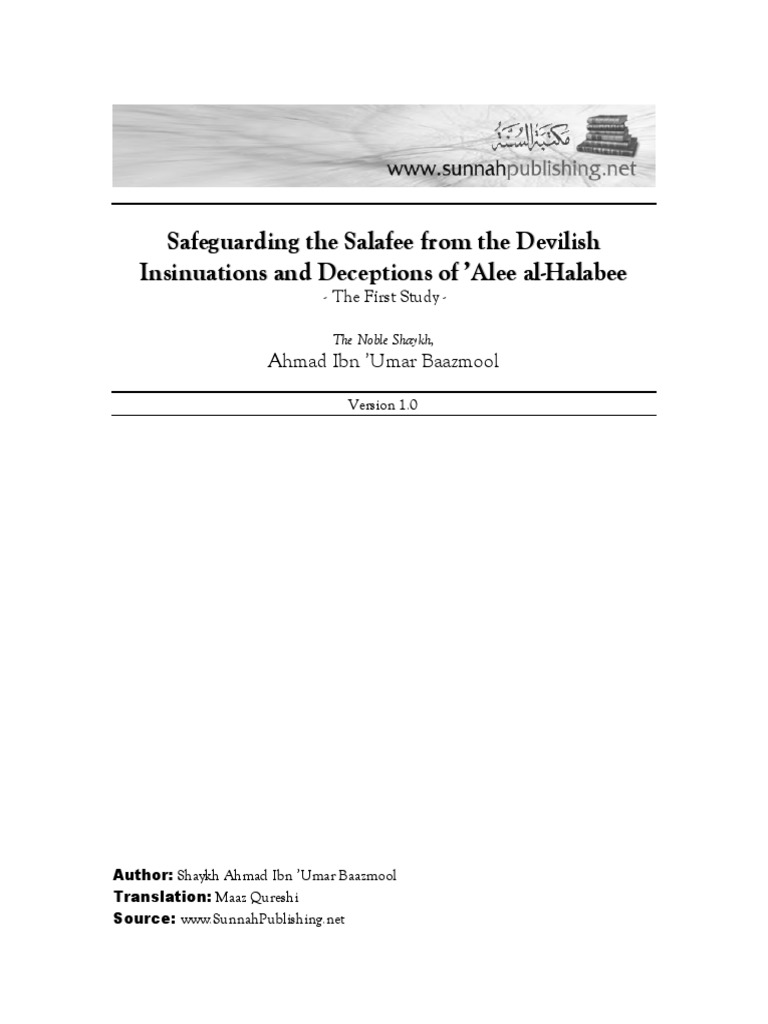 مكتبة السنة
www.sunnahpublishing.net

Safeguarding the Salafee from the Devilish Insinuations and Deceptions of 'Alee al-Halabee
- The First Study -

The Noble Shaykh,
Ahmad Ibn 'Umar Baazmool

Version 1.0

Author: Shaykh Ahmad Ibn 'Umar Baazmool
Translation: Maaz Qureshi
Source: www.SunnahPublishing.net